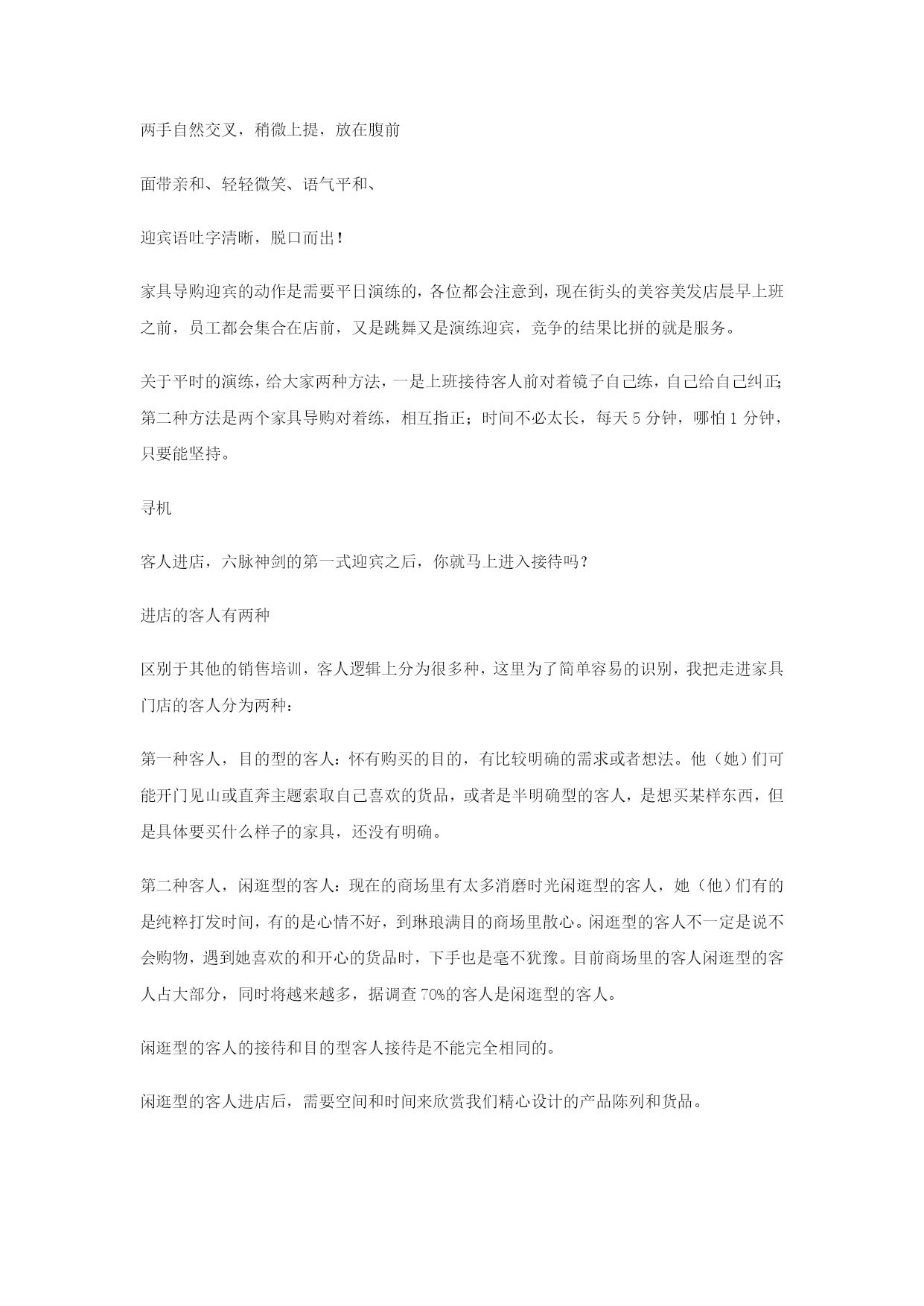 两手自然交叉，稍微上提，放在腹前

面带亲和、轻轻微笑、语气平和、

迎宾语吐字清晰，脱口而出！

家具导购迎宾的动作是需要平日演练的，各位都会注意到，现在街头的美容美发店晨早上班之前，员工都会集合在店前，又是跳舞又是演练迎宾，竞争的结果比拼的就是服务。

关于平时的演练，给大家两种方法，一是上班接待客人前对着镜子自己练，自己给自己纠正；第二种方法是两个家具导购对着练，相互指正；时间不必太长，每天 5 分钟，哪怕 1 分钟，只要能坚持。

寻机

客人进店，六脉神剑的第一式迎宾之后，你就马上进入接待吗？

进店的客人有两种

区别于其他的销售培训，客人逻辑上分为很多种，这里为了简单容易的识别，我把走进家具门店的客人分为两种：

第一种客人，目的型的客人：怀有购买的目的，有比较明确的需求或者想法。他（她）们可能开门见山或直奔主题索取自己喜欢的货品，或者是半明确型的客人，是想买某样东西，但是具体要买什么样子的家具，还没有明确。

第二种客人，闲逛型的客人：现在的商场里有太多消磨时光闲逛型的客人，她（他）们有的是纯粹打发时间，有的是心情不好，到琳琅满目的商场里散心。闲逛型的客人不一定是说不会购物，遇到她喜欢的和开心的货品时，下手也是毫不犹豫。目前商场里的客人闲逛型的客人占大部分，同时将越来越多，据调查 70%的客人是闲逛型的客人。

闲逛型的客人的接待和目的型客人接待是不能完全相同的。

闲逛型的客人进店后，需要空间和时间来欣赏我们精心设计的产品陈列和货品。